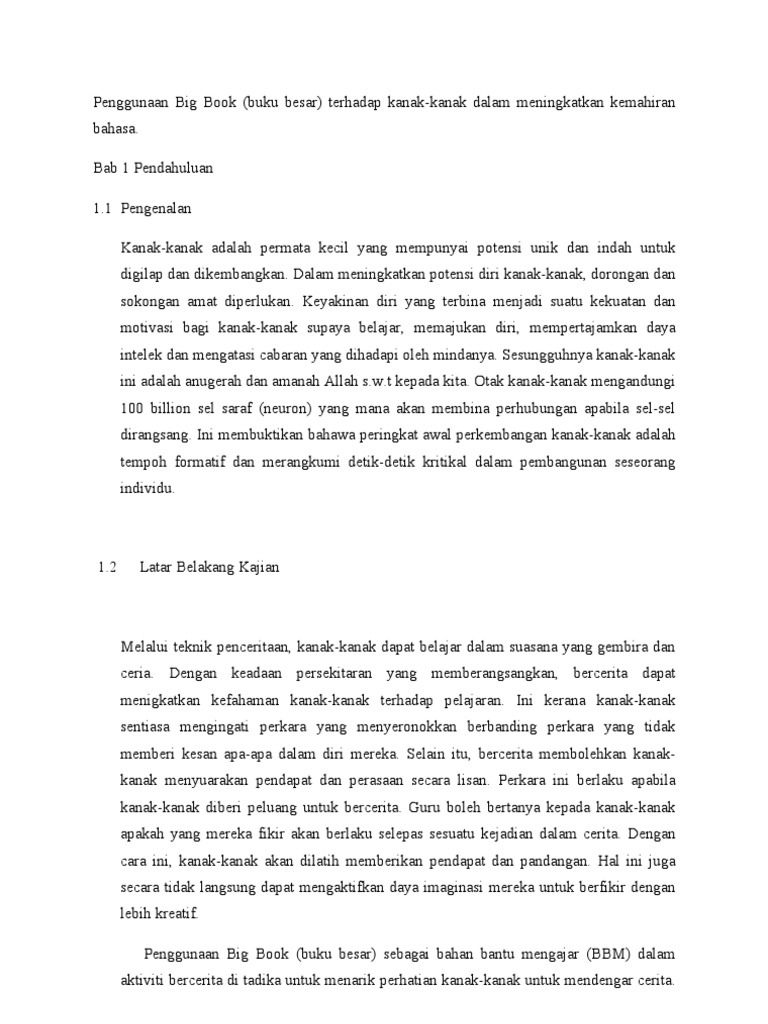 Penggunaan Big Book (buku besar) terhadap kanak-kanak dalam meningkatkan kemahiran bahasa.

Bab 1 Pendahuluan

1.1 Pengenalan

Kanak-kanak adalah permata kecil yang mempunyai potensi unik dan indah untuk digilap dan dikembangkan. Dalam meningkatkan potensi diri kanak-kanak, dorongan dan sokongan amat diperlukan. Keyakinan diri yang terbina menjadi suatu kekuatan dan motivasi bagi kanak-kanak supaya belajar, memajukan diri, mempertajamkan daya intelek dan mengatasi cabaran yang dihadapi oleh mindanya. Sesungguhnya kanak-kanak ini adalah anugerah dan amanah Allah s.w.t kepada kita. Otak kanak-kanak mengandungi 100 billion sel saraf (neuron) yang mana akan membina perhubungan apabila sel-sel dirangsang. Ini membuktikan bahawa peringkat awal perkembangan kanak-kanak adalah tempoh formatif dan merangkumi detik-detik kritikal dalam pembangunan seseorang individu.

1.2 Latar Belakang Kajian

Melalui teknik penceritaan, kanak-kanak dapat belajar dalam suasana yang gembira dan ceria. Dengan keadaan persekitaran yang memberangsangkan, bercerita dapat menigkatkan kefahaman kanak-kanak terhadap pelajaran. Ini kerana kanak-kanak sentiasa mengingati perkara yang menyeronokkan berbanding perkara yang tidak memberi kesan apa-apa dalam diri mereka. Selain itu, bercerita membolehkan kanak-kanak menyuarakan pendapat dan perasaan secara lisan. Perkara ini berlaku apabila kanak-kanak diberi peluang untuk bercerita. Guru boleh bertanya kepada kanak-kanak apakah yang mereka fikir akan berlaku selepas sesuatu kejadian dalam cerita. Dengan cara ini, kanak-kanak akan dilatih memberikan pendapat dan pandangan. Hal ini juga secara tidak langsung dapat mengaktifkan daya imaginasi mereka untuk berfikir dengan lebih kreatif.

Penggunaan Big Book (buku besar) sebagai bahan bantu mengajar (BBM) dalam aktiviti bercerita di tadika untuk menarik perhatian kanak-kanak untuk mendengar cerita.